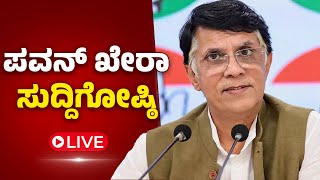 ಪವನ್ ಖೇರಾ
ಸುದ್ದಿಗೋಷ್ಠಿ

LIVE